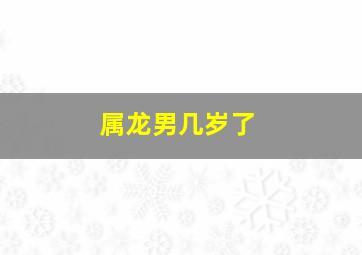 属龙男几岁了